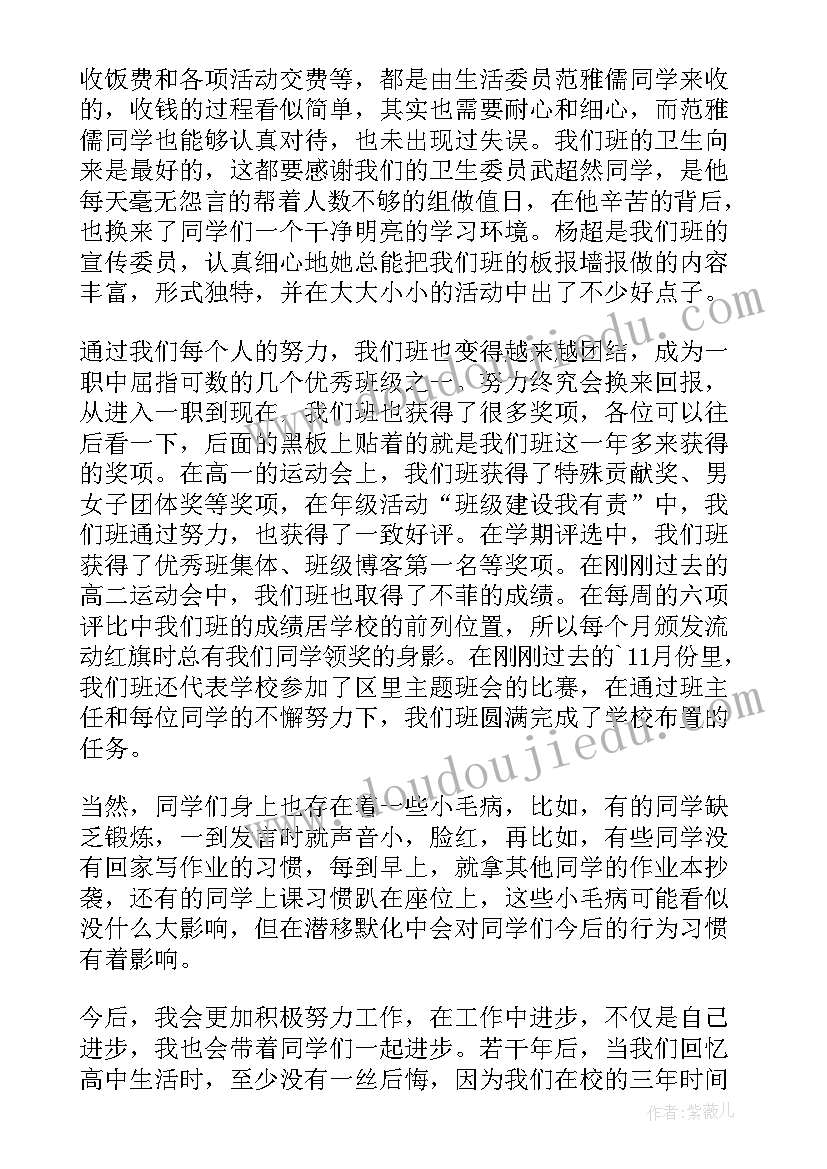 收饭费和各项活动交费等，都是由生活委员范雅儒同学来收的，收钱的过程看似简单，其实也需要耐心和细心，而范雅儒同学也能够认真对待，也未出现过失误。我们班的卫生向来是最好的，这都要感谢我们的卫生委员武超然同学，是他每天毫无怨言的帮着人数不够的组做值日，在他辛苦的背后，也换来了同学们一个干净明亮的学习环境。杨超是我们班的宣传委员，认真细心地她总能把我们班的板报墙报做的内容丰富，形式独特，并在大大小小的活动中出了不少好点子。

通过我们每个人的努力，我们班也变得越来越团结，成为一职中屈指可数的几个优秀班级之一。努力终究会换来回报，从进入一职到现在，我们班也获得了很多奖项，各位可以往后看一下，后面的黑板上贴着的就是我们班这一年多来获得的奖项。在高一的运动会上，我们班获得了特殊贡献奖、男女子团体奖等奖项，在年级活动“班级建设我有责”中，我们班通过努力，也获得了一致好评。在学期评选中，我们班获得了优秀班集体、班级博客第一名等奖项。在刚刚过去的高二运动会中，我们班也取得了不菲的成绩。在每周的六项评比中我们班的成绩居学校的前列位置，所以每个月颁发流动红旗时总有我们同学领奖的身影。在刚刚过去的`11月份里，我们班还代表学校参加了区里主题班会的比赛，在通过班主任和每位同学的不懈努力下，我们班圆满完成了学校布置的任务。

当然，同学们身上也存在着一些小毛病，比如，有的同学缺乏锻炼，一到发言时就声音小，脸红，再比如，有些同学没有回家写作业的习惯，每到早上，就拿其他同学的作业本抄袭，还有的同学上课习惯趴在座位上，这些小毛病可能看似没什么大影响，但在潜移默化中会对同学们今后的行为习惯有着影响。

今后，我会更加积极努力工作，在工作中进步，不仅是自己进步，我也会带着同学们一起进步。若干年后，当我们回忆高中生活时，至少没有一丝后悔，因为我们在校的三年时间

www.doudoujiedu.com

作者：紫薇儿